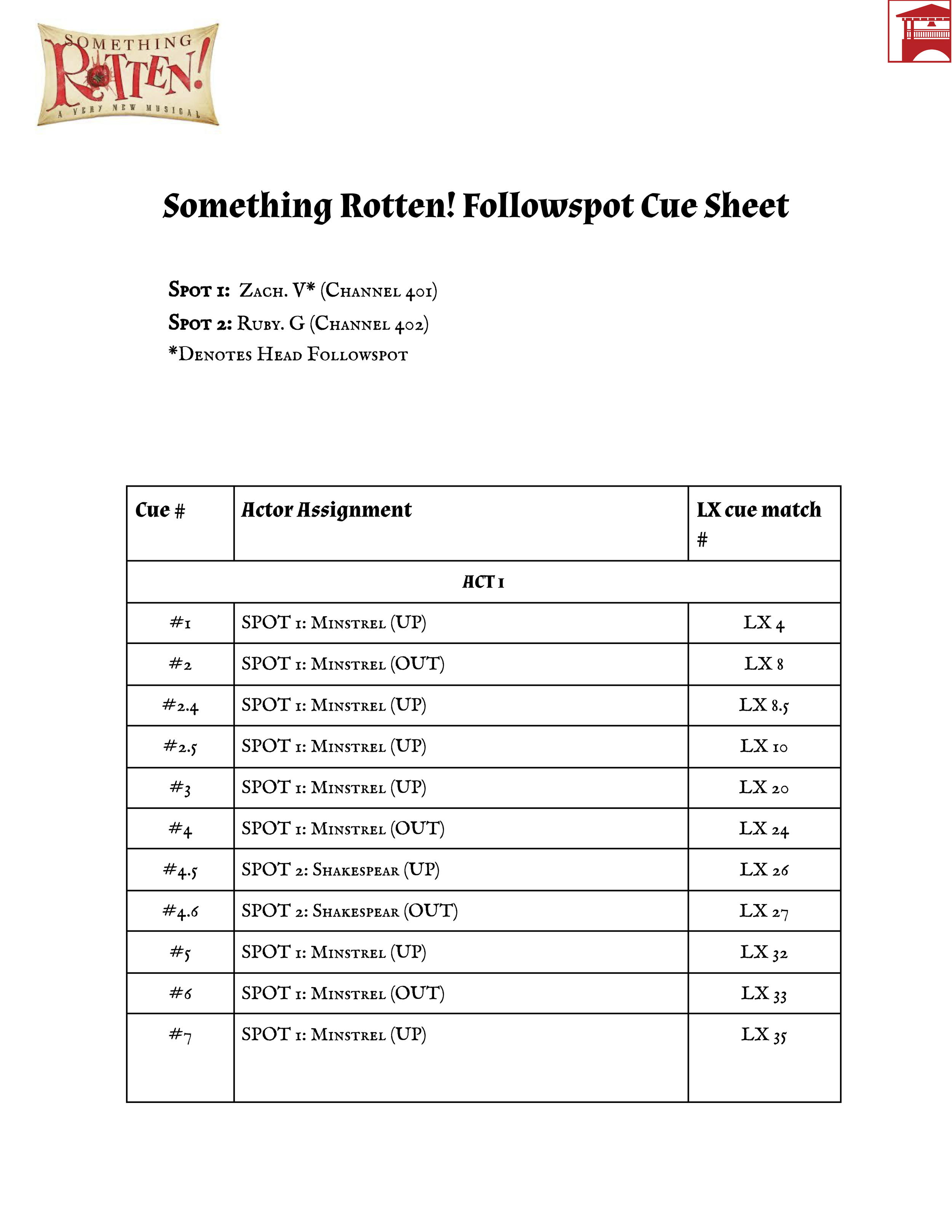 SOMETHING ROTTEN! A VERY NEW MUSICAL

Something Rotten! Followspot Cue Sheet

Spot 1: Zach. V* (Channel 401)
Spot 2: Ruby. G (Channel 402)
*Denotes Head Followspot

| Cue # | Actor Assignment | LX cue match # |
|---|---|---|
| ACT 1 | | |
| #1 | SPOT 1: Minstrel (UP) | LX 4 |
| #2 | SPOT 1: Minstrel (OUT) | LX 8 |
| #2.4 | SPOT 1: Minstrel (UP) | LX 8.5 |
| #2.5 | SPOT 1: Minstrel (UP) | LX 10 |
| #3 | SPOT 1: Minstrel (UP) | LX 20 |
| #4 | SPOT 1: Minstrel (OUT) | LX 24 |
| #4.5 | SPOT 2: Shakespear (UP) | LX 26 |
| #4.6 | SPOT 2: Shakespear (OUT) | LX 27 |
| #5 | SPOT 1: Minstrel (UP) | LX 32 |
| #6 | SPOT 1: Minstrel (OUT) | LX 33 |
| #7 | SPOT 1: Minstrel (UP) | LX 35 |